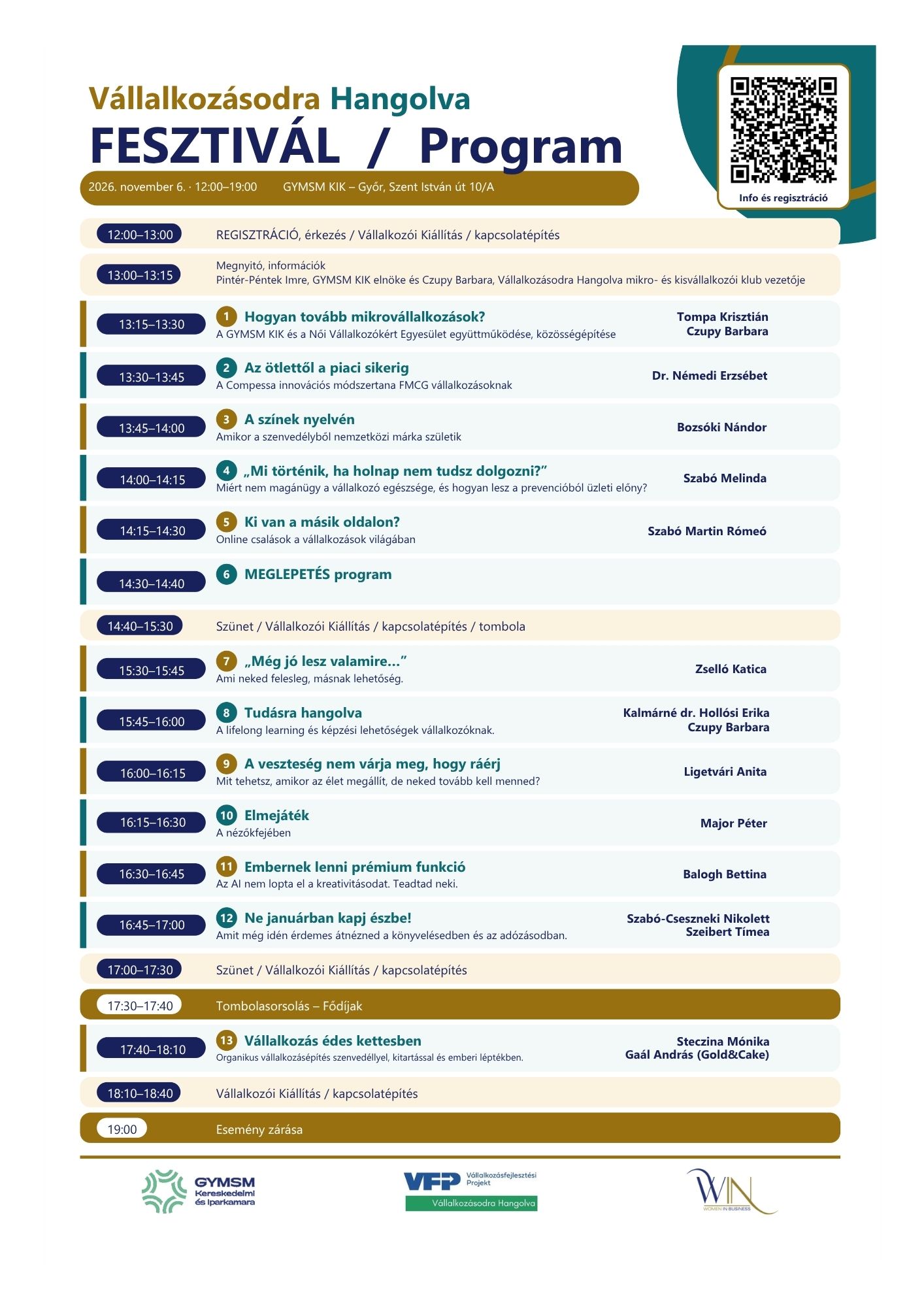 Vállalkozásodra Hangolva
FESZTIVÁL / Program

2026. november 6. · 12:00–19:00 GYMSM KIK – Győr, Szent István út 10/A

Info és regisztráció

12:00–13:00 REGISZTRÁCIÓ, érkezés / Vállalkozói Kiállítás / kapcsolatépítés

13:00–13:15 Megnyitó, információk
Pintér-Péntek Imre, GYMSM KIK elnöke és Czupy Barbara, Vállalkozásodra Hangolva mikro- és kisvállalkozói klub vezetője

13:15–13:30 1 Hogyan tovább mikrovállalkozások?
A GYMSM KIK és a Női Vállalkozókért Egyesület együttműködése, közösségépítése
Tompa Krisztián
Czupy Barbara

13:30–13:45 2 Az ötlettől a piaci sikerig
A Compessa innovációs módszertana FMCG vállalkozásoknak
Dr. Némedi Erzsébet

13:45–14:00 3 A színek nyelvén
Amikor a szenvedélyből nemzetközi márka születik
Bozsóki Nándor

14:00–14:15 4 „Mi történik, ha holnap nem tudsz dolgozni?”
Miért nem magánügy a vállalkozó egészsége, és hogyan lesz a prevencióból üzleti előny?
Szabó Melinda

14:15–14:30 5 Ki van a másik oldalon?
Online csalások a vállalkozások világában
Szabó Martin Rómeó

14:30–14:40 6 MEGLEPETÉS program

14:40–15:30 Szünet / Vállalkozói Kiállítás / kapcsolatépítés / tombola

15:30–15:45 7 „Még jó lesz valamire...”
Ami neked felesleg, másnak lehetőség.
Zselló Katica

15:45–16:00 8 Tudásra hangolva
A lifelong learning és képzési lehetőségek vállalkozóknak.
Kalmárné dr. Hollósi Erika
Czupy Barbara

16:00–16:15 9 A veszteség nem várja meg, hogy ráérj
Mit tehetsz, amikor az élet megállít, de neked tovább kell menned?
Ligetvári Anita

16:15–16:30 10 Elmejáték
A nézőkfejében
Major Péter

16:30–16:45 11 Embernek lenni prémium funkció
Az AI nem lopta el a kreativitásodat. Teadtad neki.
Balogh Bettina

16:45–17:00 12 Ne januárban kapj észbe!
Amit még idén érdemes átnézned a könyvelésedben és az adózásodban.
Szabó-Cseszneki Nikolett
Szeibert Tímea

17:00–17:30 Szünet / Vállalkozói Kiállítás / kapcsolatépítés

17:30–17:40 Tombolasorsolás – Fődíjak

17:40–18:10 13 Vállalkozás édes kettesben
Organikus vállalkozásépítés szenvedéllyel, kitartással és emberi léptékben.
Steczina Mónika
Gaál András (Gold&Cake)

18:10–18:40 Vállalkozói Kiállítás / kapcsolatépítés

19:00 Esemény zárása

GYMSM
Kereskedelmi
és Iparkamara

VFP Vállalkozásfejlesztési Projekt
Vállalkozásodra Hangolva

WIN
WOMEN IN BUSINESS